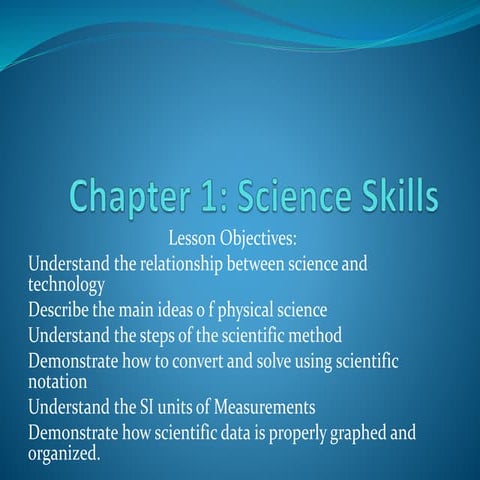 Chapter 1: Science Skills

Lesson Objectives:

Understand the relationship between science and technology

Describe the main ideas o f physical science

Understand the steps of the scientific method

Demonstrate how to convert and solve using scientific notation

Understand the SI units of Measurements

Demonstrate how scientific data is properly graphed and organized.